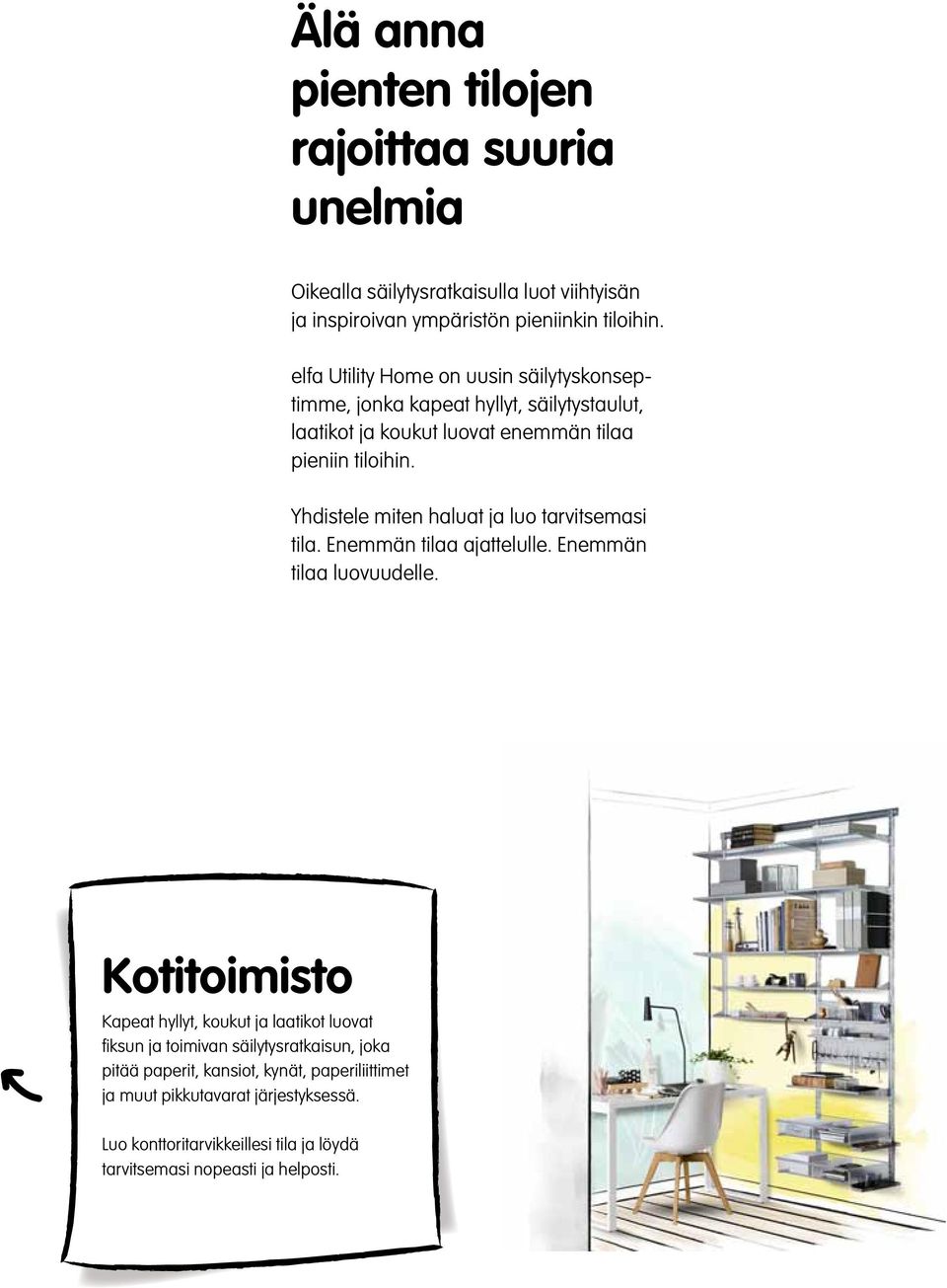 Älä anna pienten tilojen rajoittaa suuria unelmia

Oikealla säilytysratkaisulla luot viihtyisän ja inspiroivan ympäristön pieniinkin tiloihin.

elfa Utility Home on uusin säilytyskonseptimme, jonka kapeat hyllyt, säilytystaulut, laatikot ja koukut luovat enemmän tilaa pieniin tiloihin.

Yhdistele miten haluat ja luo tarvitsemasi tila. Enemmän tilaa ajattelulle. Enemmän tilaa luovuudelle.

Kotitoimisto

Kapeat hyllyt, koukut ja laatikot luovat fiksun ja toimivan säilytysratkaisun, joka pitää paperit, kansiot, kynät, paperiliittimet ja muut pikkutavarat järjestyksessä.

Luo konttoritarvikkeillesi tila ja löydä tarvitsemasi nopeasti ja helposti.